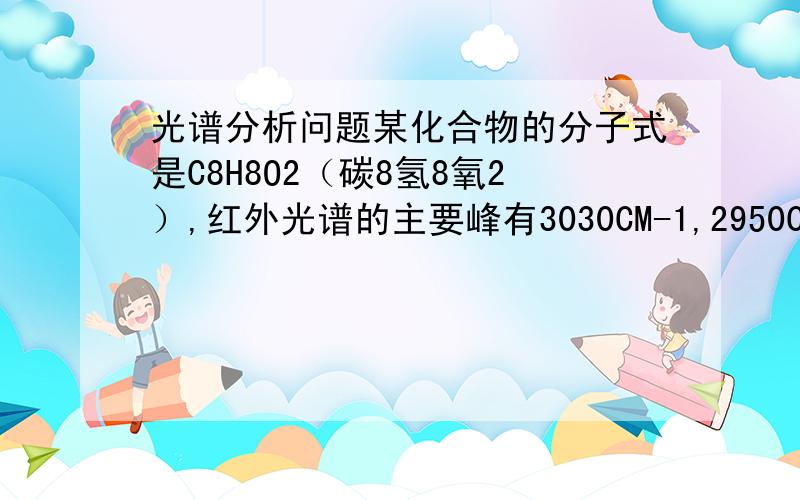 光谱分析问题某化合物的分子式是C8H8O2（碳8氢8氧2），红外光谱的主要峰有3030CM-1,2950C